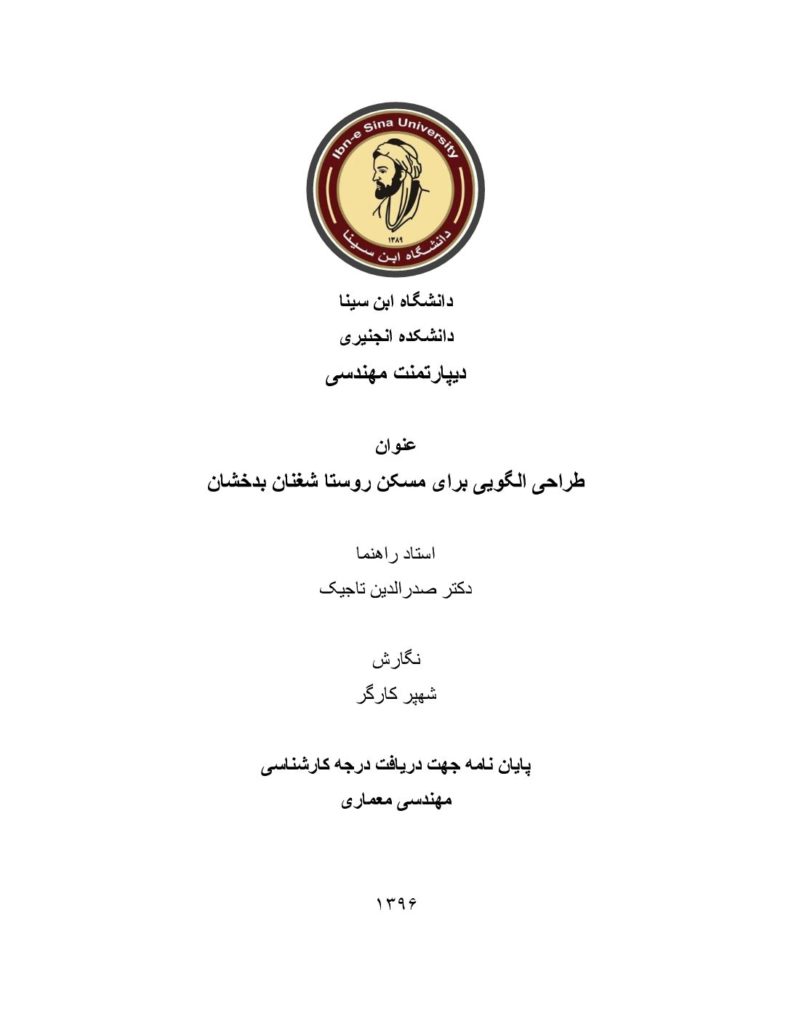 Ibn-e Sina University
۱۳۸۹
دانشگاه ابن سینا

دانشگاه ابن سینا
دانشکده انجنیری
دیپارتمنت مهندسی

عنوان
طراحی الگویی برای مسکن روستا شغنان بدخشان

استاد راهنما
دکتر صدرالدین تاجیک

نگارش
شهپر کارگر

پایان نامه جهت دریافت درجه کارشناسی
مهندسی معماری

۱۳۹۶